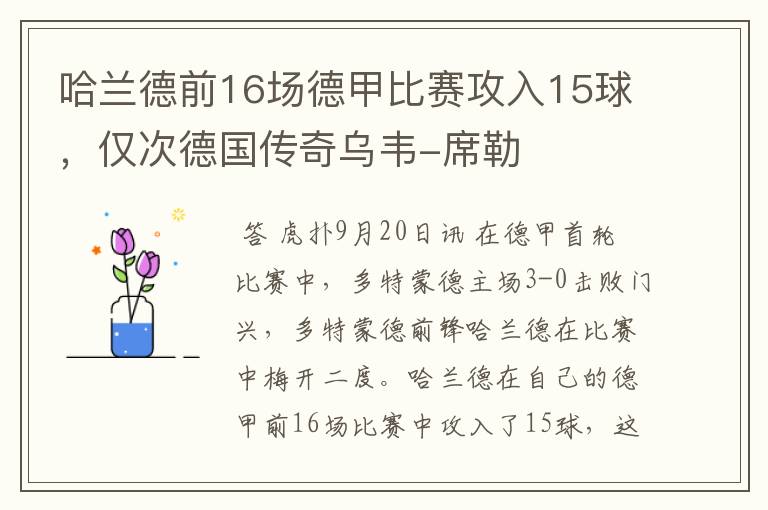 哈兰德前16场德甲比赛攻入15球，仅次德国传奇乌韦-席勒

答 虎扑9月20日讯 在德甲首轮比赛中，多特蒙德主场3-0击败门兴，多特蒙德前锋哈兰德在比赛中梅开二度。哈兰德在自己的德甲前16场比赛中攻入了15球，这